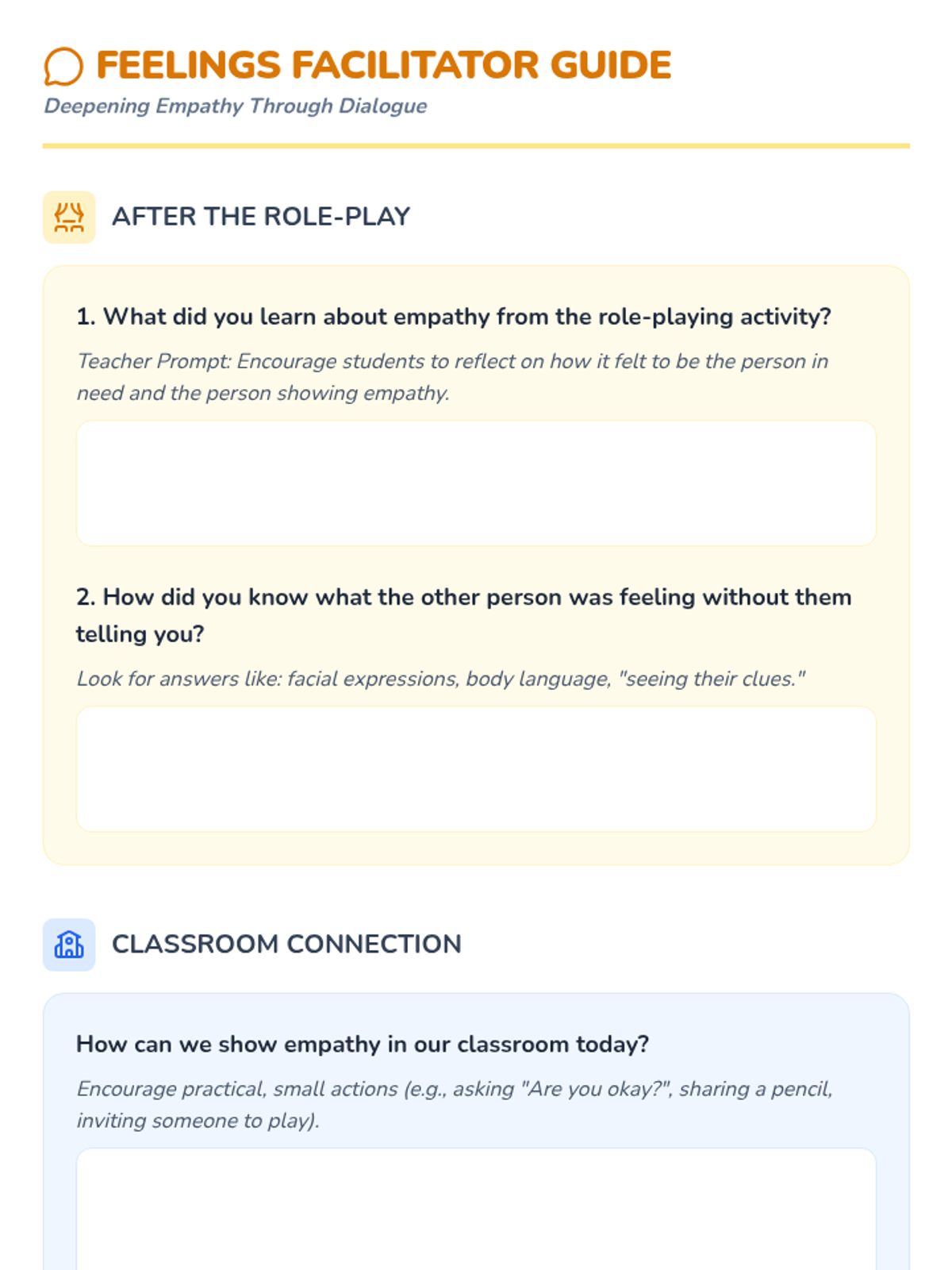 FEELINGS FACILITATOR GUIDE
Deepening Empathy Through Dialogue

AFTER THE ROLE-PLAY

1. What did you learn about empathy from the role-playing activity?

Teacher Prompt: Encourage students to reflect on how it felt to be the person in need and the person showing empathy.

2. How did you know what the other person was feeling without them telling you?

Look for answers like: facial expressions, body language, "seeing their clues."

CLASSROOM CONNECTION

How can we show empathy in our classroom today?

Encourage practical, small actions (e.g., asking "Are you okay?", sharing a pencil, inviting someone to play).